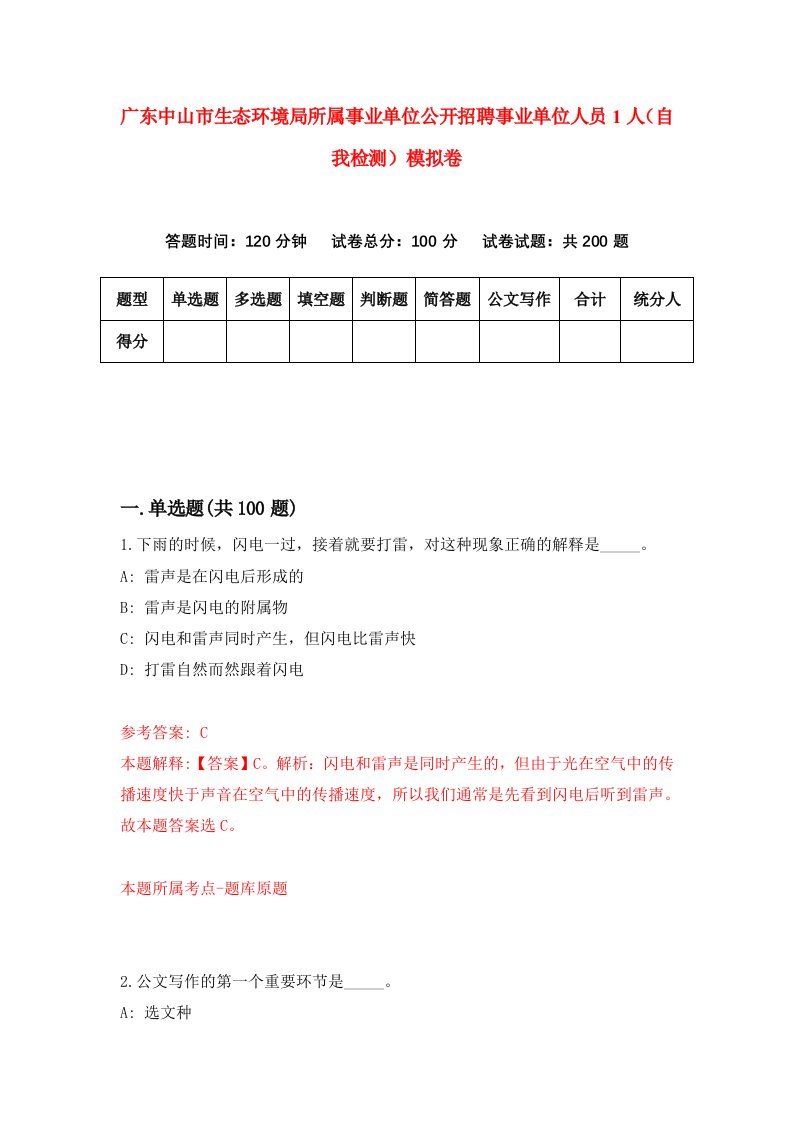 广东中山市生态环境局所属事业单位公开招聘事业单位人员 1 人（自我检测）模拟卷

答题时间：120 分钟　试卷总分：100 分　试卷试题：共 200 题

| 题型 | 单选题 | 多选题 | 填空题 | 判断题 | 简答题 | 公文写作 | 合计 | 统分人 |
|---|---|---|---|---|---|---|---|---|
| 得分 | | | | | | | | |

一.单选题(共 100 题)

1.下雨的时候，闪电一过，接着就要打雷，对这种现象正确的解释是_____。

A: 雷声是在闪电后形成的

B: 雷声是闪电的附属物

C: 闪电和雷声同时产生，但闪电比雷声快

D: 打雷自然而然跟着闪电

参考答案: C

本题解释:【答案】C。解析：闪电和雷声是同时产生的，但由于光在空气中的传播速度快于声音在空气中的传播速度，所以我们通常是先看到闪电后听到雷声。故本题答案选 C。

本题所属考点-题库原题

2.公文写作的第一个重要环节是_____。

A: 选文种